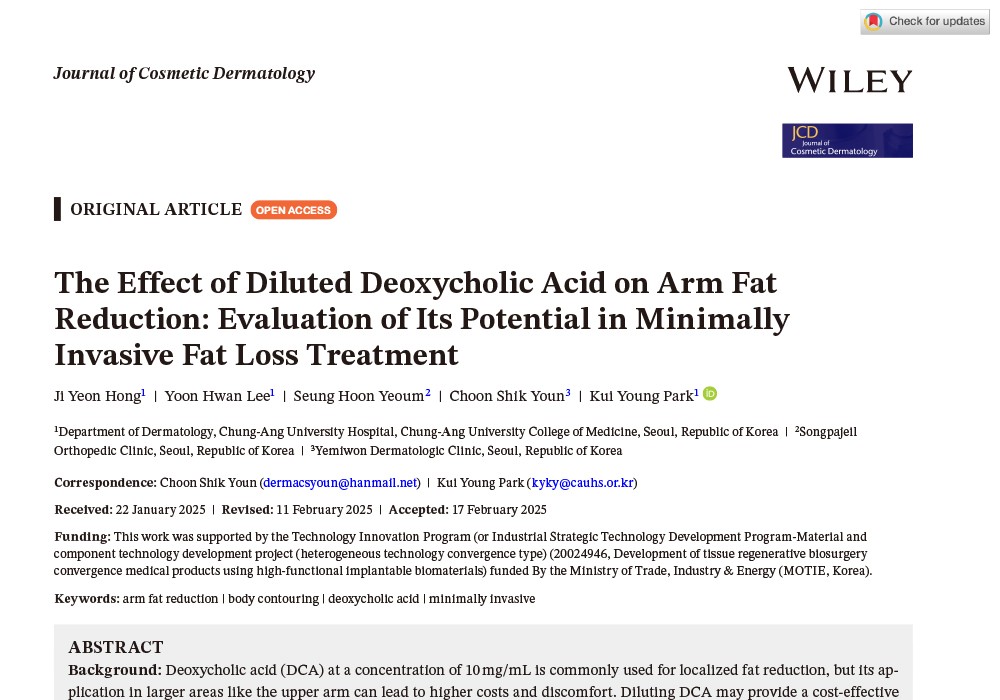 Check for updates

Journal of Cosmetic Dermatology

WILEY

JCD Journal of Cosmetic Dermatology

ORIGINAL ARTICLE OPEN ACCESS

The Effect of Diluted Deoxycholic Acid on Arm Fat Reduction: Evaluation of Its Potential in Minimally Invasive Fat Loss Treatment

Ji Yeon Hong$^1$ | Yoon Hwan Lee$^1$ | Seung Hoon Yeoum$^2$ | Choon Shik Youn$^3$ | Kui Young Park$^1$

$^1$Department of Dermatology, Chung-Ang University Hospital, Chung-Ang University College of Medicine, Seoul, Republic of Korea | $^2$Songpajeil Orthopedic Clinic, Seoul, Republic of Korea | $^3$Yemiwon Dermatologic Clinic, Seoul, Republic of Korea

Correspondence: Choon Shik Youn (dermacsyoun@hanmail.net) | Kui Young Park (kyky@cauhs.or.kr)

Received: 22 January 2025 | Revised: 11 February 2025 | Accepted: 17 February 2025

Funding: This work was supported by the Technology Innovation Program (or Industrial Strategic Technology Development Program-Material and component technology development project (heterogeneous technology convergence type) (20024946, Development of tissue regenerative biosurgery convergence medical products using high-functional implantable biomaterials) funded By the Ministry of Trade, Industry & Energy (MOTIE, Korea).

Keywords: arm fat reduction | body contouring | deoxycholic acid | minimally invasive

ABSTRACT
Background: Deoxycholic acid (DCA) at a concentration of 10 mg/mL is commonly used for localized fat reduction, but its application in larger areas like the upper arm can lead to higher costs and discomfort. Diluting DCA may provide a cost-effective